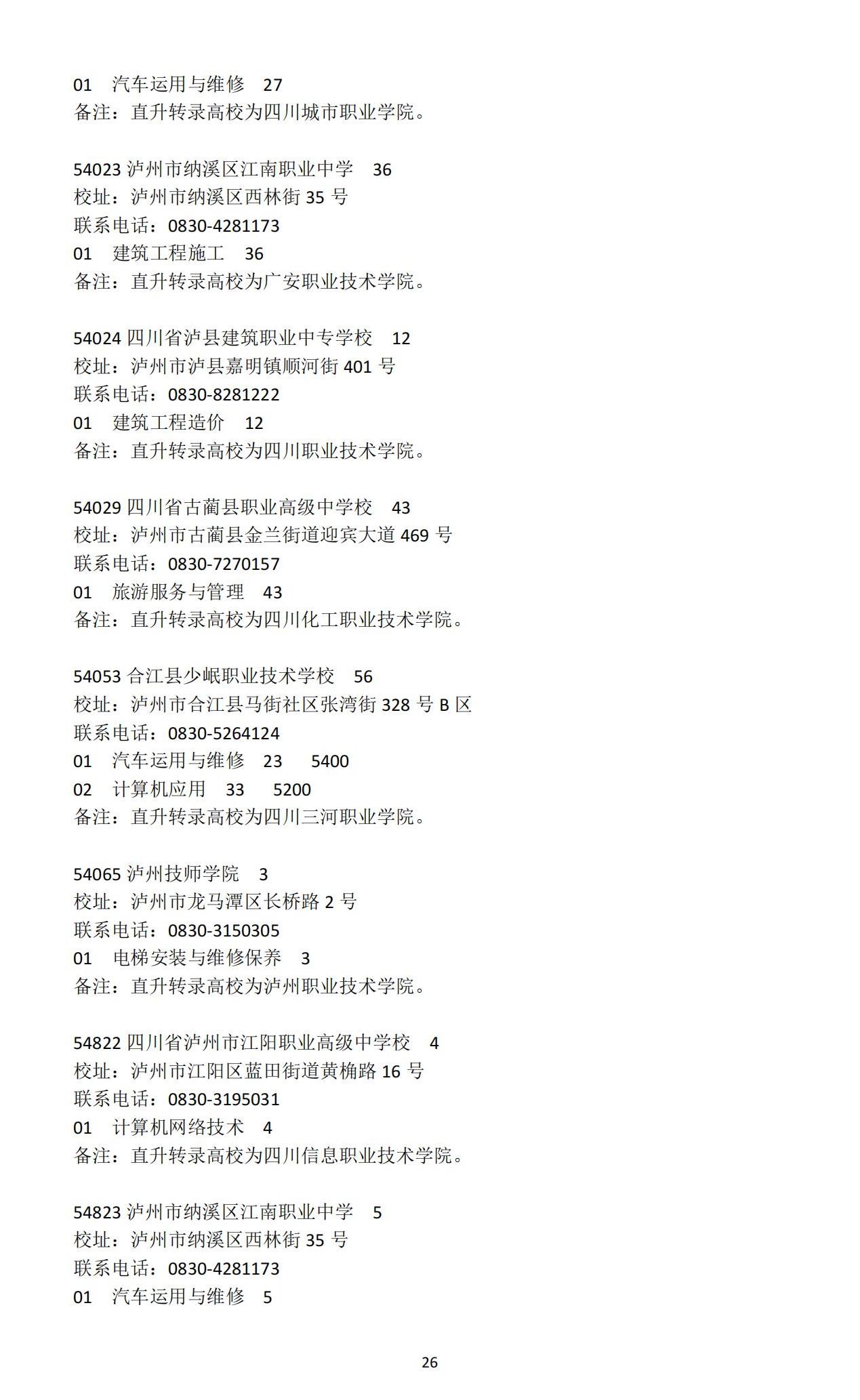 01 汽车运用与维修 27
备注：直升转录高校为四川城市职业学院。

54023 泸州市纳溪区江南职业中学 36
校址：泸州市纳溪区西林街 35 号
联系电话：0830-4281173
01 建筑工程施工 36
备注：直升转录高校为广安职业技术学院。

54024 四川省泸县建筑职业中专学校 12
校址：泸州市泸县嘉明镇顺河街 401 号
联系电话：0830-8281222
01 建筑工程造价 12
备注：直升转录高校为四川职业技术学院。

54029 四川省古蔺县职业高级中学校 43
校址：泸州市古蔺县金兰街道迎宾大道 469 号
联系电话：0830-7270157
01 旅游服务与管理 43
备注：直升转录高校为四川化工职业技术学院。

54053 合江县少岷职业技术学校 56
校址：泸州市合江县马街社区张湾街 328 号 B 区
联系电话：0830-5264124
01 汽车运用与维修 23 5400
02 计算机应用 33 5200
备注：直升转录高校为四川三河职业学院。

54065 泸州技师学院 3
校址：泸州市龙马潭区长桥路 2 号
联系电话：0830-3150305
01 电梯安装与维修保养 3
备注：直升转录高校为泸州职业技术学院。

54822 四川省泸州市江阳职业高级中学校 4
校址：泸州市江阳区蓝田街道黄桷路 16 号
联系电话：0830-3195031
01 计算机网络技术 4
备注：直升转录高校为四川信息职业技术学院。

54823 泸州市纳溪区江南职业中学 5
校址：泸州市纳溪区西林街 35 号
联系电话：0830-4281173
01 汽车运用与维修 5

26